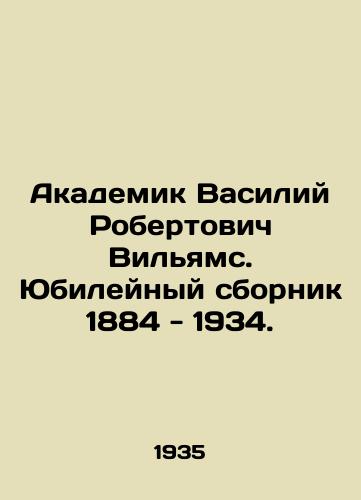 Академик Василий Робертович Вильямс. Юбилейный сборник 1884 - 1934.

1935